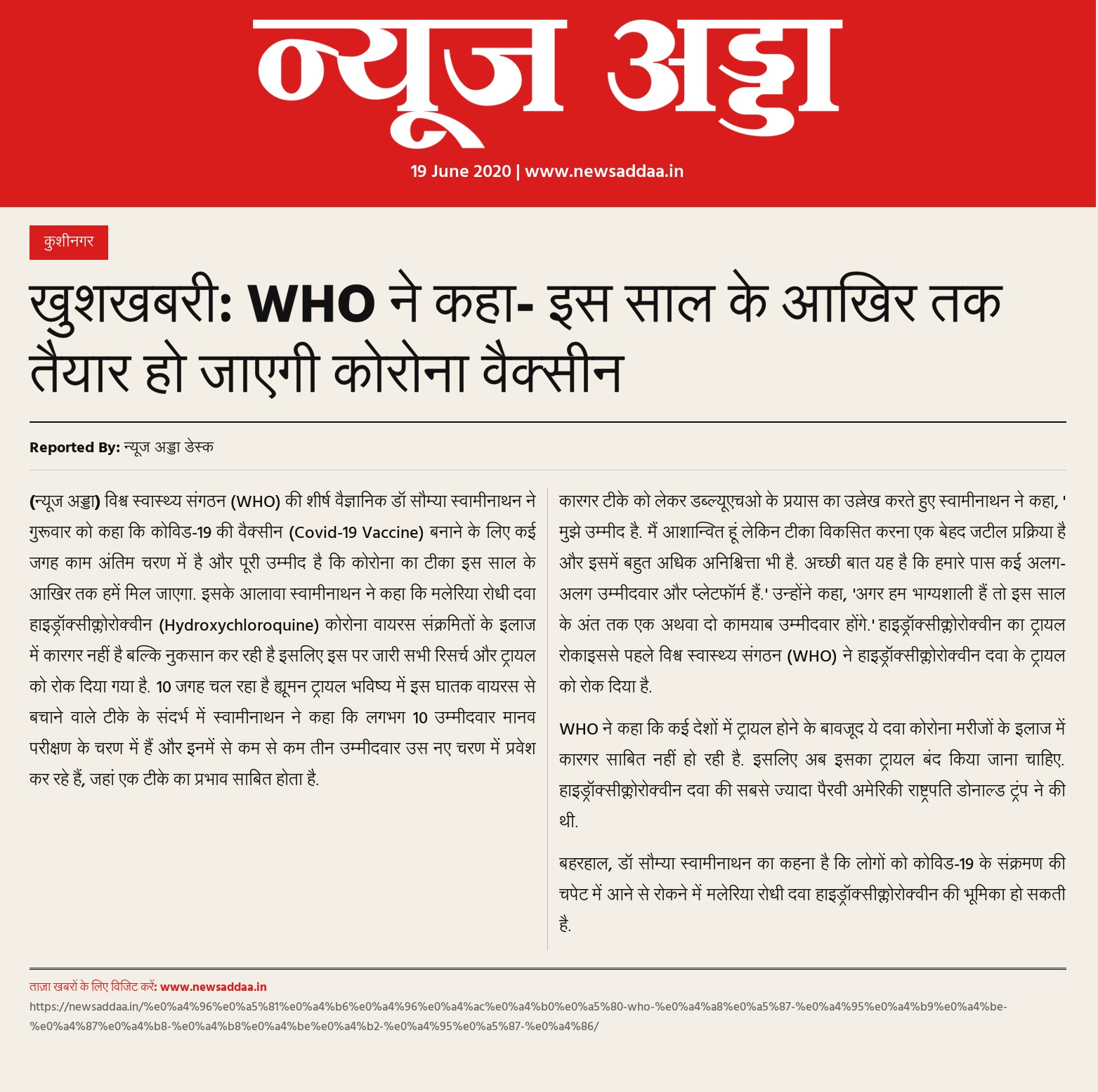 न्यूज अड्डा

19 June 2020 | www.newsaddaa.in

कुशीनगर

खुशखबरी: WHO ने कहा- इस साल के आखिर तक तैयार हो जाएगी कोरोना वैक्सीन

Reported By: न्यूज अड्डा डेस्क

(न्यूज अड्डा) विश्व स्वास्थ्य संगठन (WHO) की शीर्ष वैज्ञानिक डॉ सौम्या स्वामीनाथन ने गुरूवार को कहा कि कोविड-19 की वैक्सीन (Covid-19 Vaccine) बनाने के लिए कई जगह काम अंतिम चरण में है और पूरी उम्मीद है कि कोरोना का टीका इस साल के आखिर तक हमें मिल जाएगा. इसके आलावा स्वामीनाथन ने कहा कि मलेरिया रोधी दवा हाइड्रॉक्सीक्लोरोक्वीन (Hydroxychloroquine) कोरोना वायरस संक्रमितों के इलाज में कारगर नहीं है बल्कि नुकसान कर रही है इसलिए इस पर जारी सभी रिसर्च और ट्रायल को रोक दिया गया है. 10 जगह चल रहा है ह्यूमन ट्रायल भविष्य में इस घातक वायरस से बचाने वाले टीके के संदर्भ में स्वामीनाथन ने कहा कि लगभग 10 उम्मीदवार मानव परीक्षण के चरण में हैं और इनमें से कम से कम तीन उम्मीदवार उस नए चरण में प्रवेश कर रहे हैं, जहां एक टीके का प्रभाव साबित होता है.

कारगर टीके को लेकर डब्ल्यूएचओ के प्रयास का उल्लेख करते हुए स्वामीनाथन ने कहा, ' मुझे उम्मीद है. मैं आशान्वित हूं लेकिन टीका विकसित करना एक बेहद जटील प्रक्रिया है और इसमें बहुत अधिक अनिश्चित्ता भी है. अच्छी बात यह है कि हमारे पास कई अलग-अलग उम्मीदवार और प्लेटफॉर्म हैं.' उन्होंने कहा, 'अगर हम भाग्यशाली हैं तो इस साल के अंत तक एक अथवा दो कामयाब उम्मीदवार होंगे.' हाइड्रॉक्सीक्लोरोक्वीन का ट्रायल रोकाइससे पहले विश्व स्वास्थ्य संगठन (WHO) ने हाइड्रॉक्सीक्लोरोक्वीन दवा के ट्रायल को रोक दिया है.

WHO ने कहा कि कई देशों में ट्रायल होने के बावजूद ये दवा कोरोना मरीजों के इलाज में कारगर साबित नहीं हो रही है. इसलिए अब इसका ट्रायल बंद किया जाना चाहिए. हाइड्रॉक्सीक्लोरोक्वीन दवा की सबसे ज्यादा पैरवी अमेरिकी राष्ट्रपति डोनाल्ड ट्रंप ने की थी.

बहरहाल, डॉ सौम्या स्वामीनाथन का कहना है कि लोगों को कोविड-19 के संक्रमण की चपेट में आने से रोकने में मलेरिया रोधी दवा हाइड्रॉक्सीक्लोरोक्वीन की भूमिका हो सकती है.

ताज़ा खबरों के लिए विजिट करें: www.newsaddaa.in
https://newsaddaa.in/%e0%a4%96%e0%a5%81%e0%a4%b6%e0%a4%96%e0%a4%ac%e0%a4%b0%e0%a5%80-who-%e0%a4%a8%e0%a5%87-%e0%a4%95%e0%a4%b9%e0%a4%be-%e0%a4%87%e0%a4%b8-%e0%a4%b8%e0%a4%be%e0%a4%b2-%e0%a4%95%e0%a5%87-%e0%a4%86/